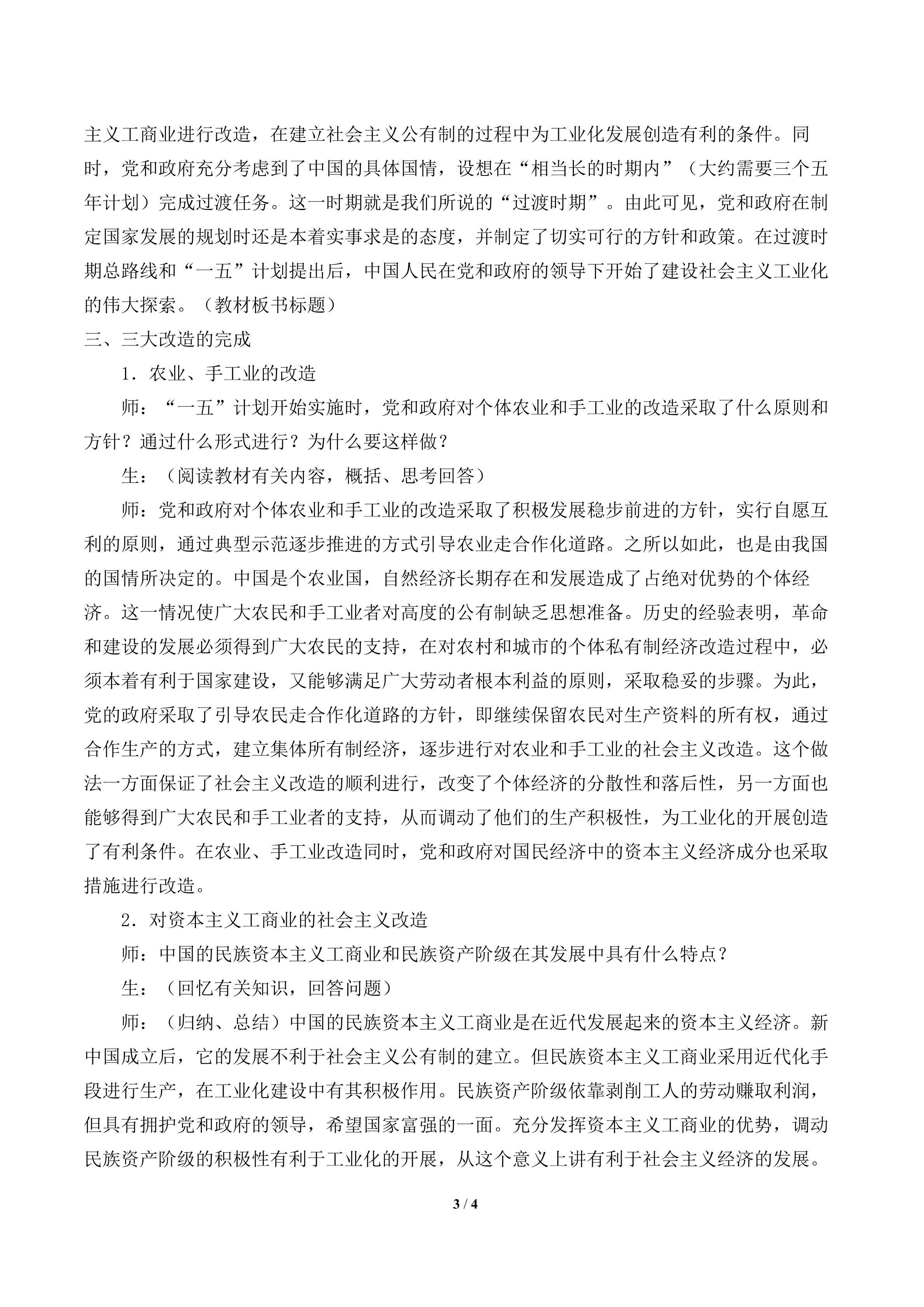 主义工商业进行改造，在建立社会主义公有制的过程中为工业化发展创造有利的条件。同时，党和政府充分考虑到了中国的具体国情，设想在“相当长的时期内”（大约需要三个五年计划）完成过渡任务。这一时期就是我们所说的“过渡时期”。由此可见，党和政府在制定国家发展的规划时还是本着实事求是的态度，并制定了切实可行的方针和政策。在过渡时期总路线和“一五”计划提出后，中国人民在党和政府的领导下开始了建设社会主义工业化的伟大探索。（教材板书标题）

三、三大改造的完成

1．农业、手工业的改造

师：“一五”计划开始实施时，党和政府对个体农业和手工业的改造采取了什么原则和方针？通过什么形式进行？为什么要这样做？

生：（阅读教材有关内容，概括、思考回答）

师：党和政府对个体农业和手工业的改造采取了积极发展稳步前进的方针，实行自愿互利的原则，通过典型示范逐步推进的方式引导农业走合作化道路。之所以如此，也是由我国的国情所决定的。中国是个农业国，自然经济长期存在和发展造成了占绝对优势的个体经济。这一情况使广大农民和手工业者对高度的公有制缺乏思想准备。历史的经验表明，革命和建设的发展必须得到广大农民的支持，在对农村和城市的个体私有制经济改造过程中，必须本着有利于国家建设，又能够满足广大劳动者根本利益的原则，采取稳妥的步骤。为此，党的政府采取了引导农民走合作化道路的方针，即继续保留农民对生产资料的所有权，通过合作生产的方式，建立集体所有制经济，逐步进行对农业和手工业的社会主义改造。这个做法一方面保证了社会主义改造的顺利进行，改变了个体经济的分散性和落后性，另一方面也能够得到广大农民和手工业者的支持，从而调动了他们的生产积极性，为工业化的开展创造了有利条件。在农业、手工业改造同时，党和政府对国民经济中的资本主义经济成分也采取措施进行改造。

2．对资本主义工商业的社会主义改造

师：中国的民族资本主义工商业和民族资产阶级在其发展中具有什么特点？

生：（回忆有关知识，回答问题）

师：（归纳、总结）中国的民族资本主义工商业是在近代发展起来的资本主义经济。新中国成立后，它的发展不利于社会主义公有制的建立。但民族资本主义工商业采用近代化手段进行生产，在工业化建设中有其积极作用。民族资产阶级依靠剥削工人的劳动赚取利润，但具有拥护党和政府的领导，希望国家富强的一面。充分发挥资本主义工商业的优势，调动民族资产阶级的积极性有利于工业化的开展，从这个意义上讲有利于社会主义经济的发展。

3 / 4